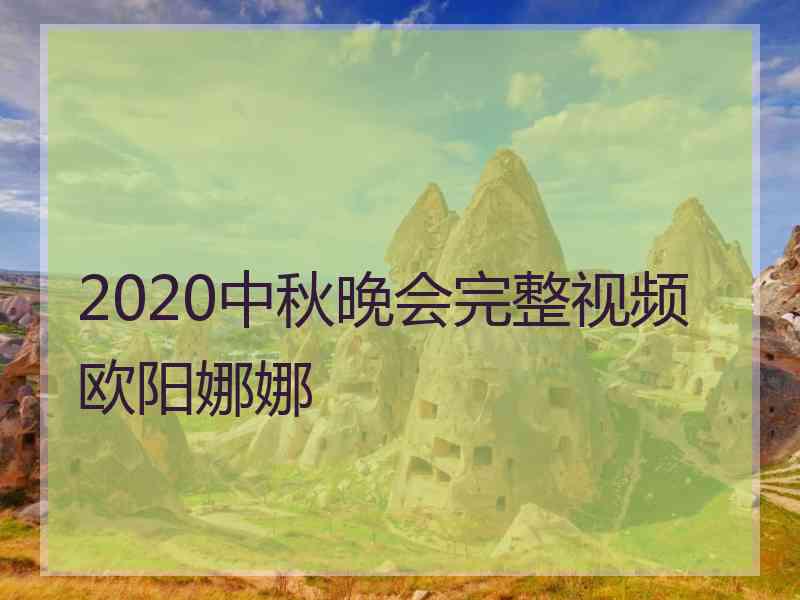 2020中秋晚会完整视频欧阳娜娜